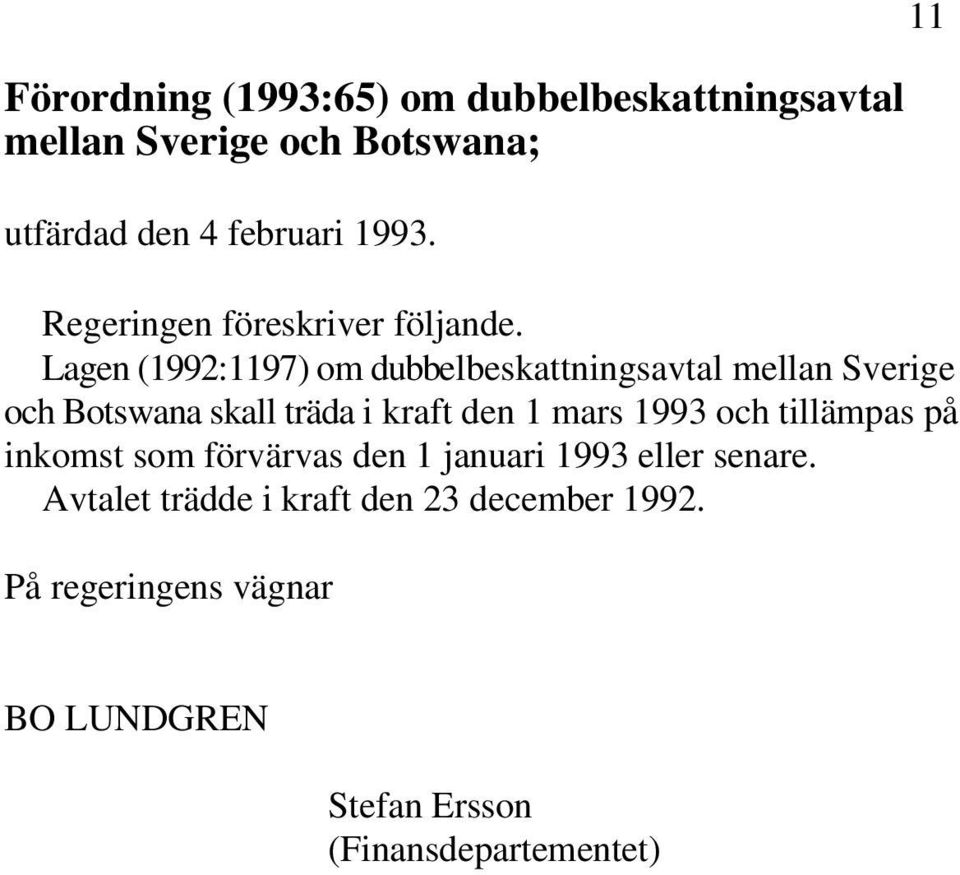 11

Förordning (1993:65) om dubbelbeskattningsavtal mellan Sverige och Botswana;

utfärdad den 4 februari 1993.

Regeringen föreskriver följande.

Lagen (1992:1197) om dubbelbeskattningsavtal mellan Sverige och Botswana skall träda i kraft den 1 mars 1993 och tillämpas på inkomst som förvärvas den 1 januari 1993 eller senare.

Avtalet trädde i kraft den 23 december 1992.

På regeringens vägnar

BO LUNDGREN

Stefan Ersson
(Finansdepartementet)